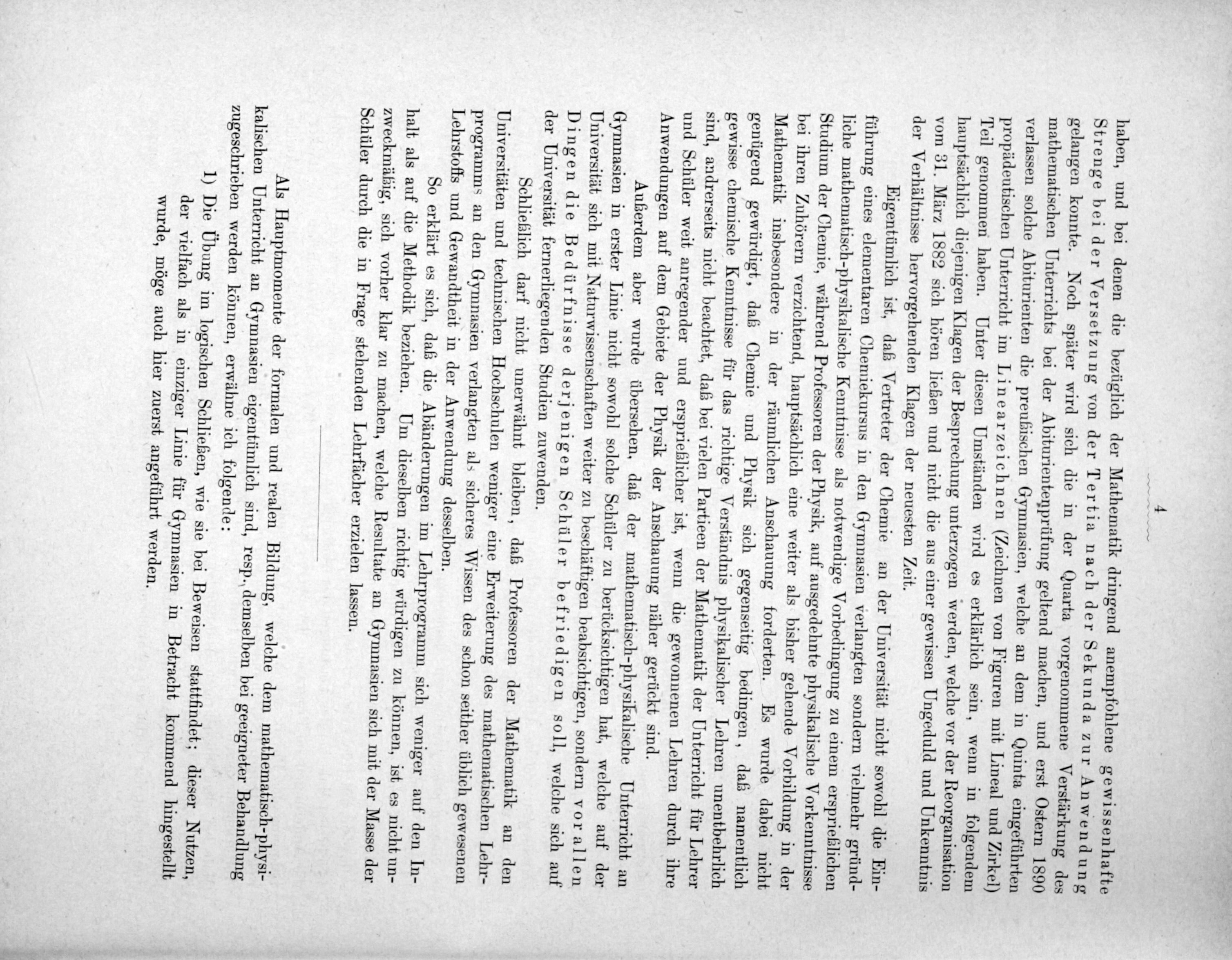 4

haben, und bei denen die bezüglich der Mathematik dringend anempfohlene gewissenhafte Strenge bei der Versetzung von der Tertia nach der Sekunda zur Anwendung gelangen konnte. Noch später wird sich die in der Quarta vorgenommene Verstärkung des mathematischen Unterrichts bei der Abiturientenprüfung geltend machen, und erst Ostern 1890 verlassen solche Abiturienten die preußischen Gymnasien, welche an dem in Quinta eingeführten propädeutischen Unterricht im Linearzeichnen (Zeichnen von Figuren mit Lineal und Zirkel) Teil genommen haben. Unter diesen Umständen wird es erklärlich sein, wenn in folgendem hauptsächlich diejenigen Klagen der Besprechung unterzogen werden, welche vor der Reorganisation vom 31. März 1882 sich hören ließen und nicht die aus einer gewissen Ungeduld und Unkenntnis der Verhältnisse hervorgehenden Klagen der neuesten Zeit.

Eigentümlich ist, daß Vertreter der Chemie an der Universität nicht sowohl die Einführung eines elementaren Chemiekursus in den Gymnasien verlangten sondern vielmehr gründliche mathematisch-physikalische Kenntnisse als notwendige Vorbedingung zu einem ersprießlichen Studium der Chemie, während Professoren der Physik, auf ausgedehnte physikalische Vorkenntnisse bei ihren Zuhörern verzichtend, hauptsächlich eine weiter als bisher gehende Vorbildung in der Mathematik insbesondere in der räumlichen Anschauung forderten. Es wurde dabei nicht genügend gewürdigt, daß Chemie und Physik sich gegenseitig bedingen, daß namentlich gewisse chemische Kenntnisse für das richtige Verständnis physikalischer Lehren unentbehrlich sind, andrerseits nicht beachtet, daß bei vielen Partieen der Mathematik der Unterricht für Lehrer und Schüler weit anregender und ersprießlicher ist, wenn die gewonnenen Lehren durch ihre Anwendungen auf dem Gebiete der Physik der Anschauung näher gerückt sind.

Außerdem aber wurde übersehen, daß der mathematisch-physikalische Unterricht an Gymnasien in erster Linie nicht sowohl solche Schüler zu berücksichtigen hat, welche auf der Universität sich mit Naturwissenschaften weiter zu beschäftigen beabsichtigen, sondern vor allen Dingen die Bedürfnisse derjenigen Schüler befriedigen soll, welche sich auf der Universität fernerliegenden Studien zuwenden.

Schließlich darf nicht unerwähnt bleiben, daß Professoren der Mathematik an den Universitäten und technischen Hochschulen weniger eine Erweiterung des mathematischen Lehrprogramms an den Gymnasien verlangten als sicheres Wissen des schon seither üblich gewesenen Lehrstoffs und Gewandtheit in der Anwendung desselben.

So erklärt es sich, daß die Abänderungen im Lehrprogramm sich weniger auf den Inhalt als auf die Methodik beziehen. Um dieselben richtig würdigen zu können, ist es nicht unzweckmäßig, sich vorher klar zu machen, welche Resultate an Gymnasien sich mit der Masse der Schüler durch die in Frage stehenden Lehrfächer erzielen lassen.

Als Hauptmomente der formalen und realen Bildung, welche dem mathematisch-physikalischen Unterricht an Gymnasien eigentümlich sind, resp. demselben bei geeigneter Behandlung zugeschrieben werden können, erwähne ich folgende:

1) Die Übung im logischen Schließen, wie sie bei Beweisen stattfindet; dieser Nutzen, der vielfach als in einziger Linie für Gymnasien in Betracht kommend hingestellt wurde, möge auch hier zuerst angeführt werden.